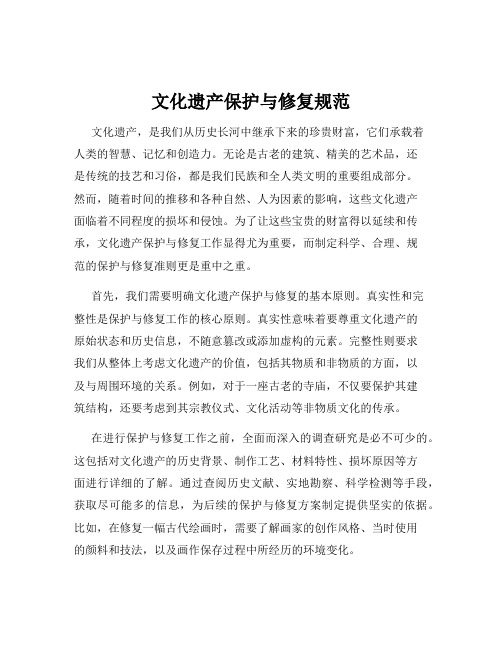 文化遗产保护与修复规范

文化遗产，是我们从历史长河中继承下来的珍贵财富，它们承载着人类的智慧、记忆和创造力。无论是古老的建筑、精美的艺术品，还是传统的技艺和习俗，都是我们民族和全人类文明的重要组成部分。然而，随着时间的推移和各种自然、人为因素的影响，这些文化遗产面临着不同程度的损坏和侵蚀。为了让这些宝贵的财富得以延续和传承，文化遗产保护与修复工作显得尤为重要，而制定科学、合理、规范的保护与修复准则更是重中之重。

首先，我们需要明确文化遗产保护与修复的基本原则。真实性和完整性是保护与修复工作的核心原则。真实性意味着要尊重文化遗产的原始状态和历史信息，不随意篡改或添加虚构的元素。完整性则要求我们从整体上考虑文化遗产的价值，包括其物质和非物质的方面，以及与周围环境的关系。例如，对于一座古老的寺庙，不仅要保护其建筑结构，还要考虑到其宗教仪式、文化活动等非物质文化的传承。

在进行保护与修复工作之前，全面而深入的调查研究是必不可少的。这包括对文化遗产的历史背景、制作工艺、材料特性、损坏原因等方面进行详细的了解。通过查阅历史文献、实地勘察、科学检测等手段，获取尽可能多的信息，为后续的保护与修复方案制定提供坚实的依据。比如，在修复一幅古代绘画时，需要了解画家的创作风格、当时使用的颜料和技法，以及画作保存过程中所经历的环境变化。